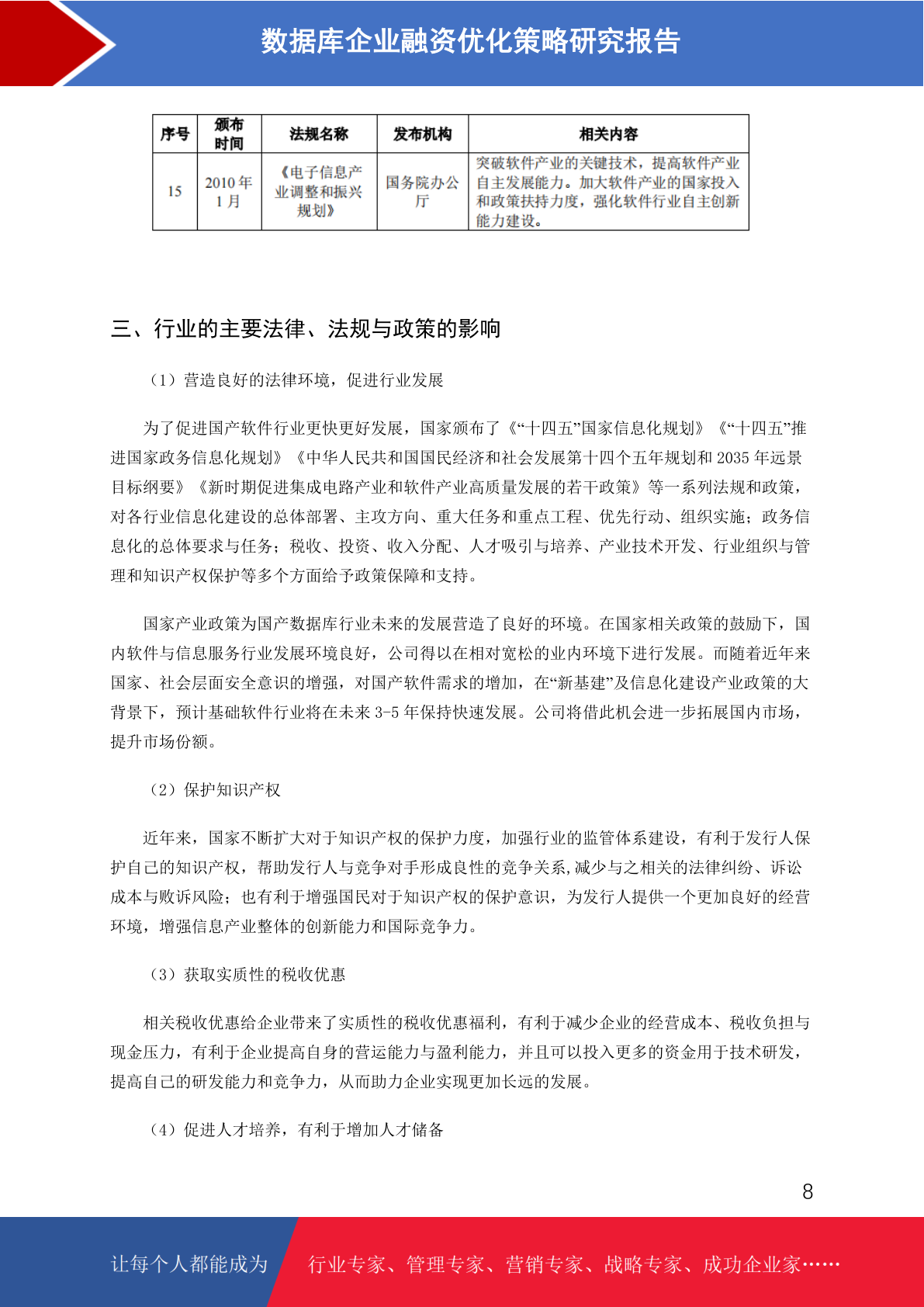 数据库企业融资优化策略研究报告

| 序号 | 颁布时间 | 法规名称 | 发布机构 | 相关内容 |
|---|---|---|---|---|
| 15 | 2010 年 1 月 | 《电子信息产业调整和振兴规划》 | 国务院办公厅 | 突破软件产业的关键技术，提高软件产业自主发展能力。加大软件产业的国家投入和政策扶持力度，强化软件行业自主创新能力建设。 |

三、行业的主要法律、法规与政策的影响

（1）营造良好的法律环境，促进行业发展

为了促进国产软件行业更快更好发展，国家颁布了《“十四五”国家信息化规划》《“十四五”推进国家政务信息化规划》《中华人民共和国国民经济和社会发展第十四个五年规划和 2035 年远景目标纲要》《新时期促进集成电路产业和软件产业高质量发展的若干政策》等一系列法规和政策，对各行业信息化建设的总体部署、主攻方向、重大任务和重点工程、优先行动、组织实施；政务信息化的总体要求与任务；税收、投资、收入分配、人才吸引与培养、产业技术开发、行业组织与管理和知识产权保护等多个方面给予政策保障和支持。

国家产业政策为国产数据库行业未来的发展营造了良好的环境。在国家相关政策的鼓励下，国内软件与信息服务行业发展环境良好，公司得以在相对宽松的业内环境下进行发展。而随着近年来国家、社会层面安全意识的增强，对国产软件需求的增加，在“新基建”及信息化建设产业政策的大背景下，预计基础软件行业将在未来 3-5 年保持快速发展。公司将借此机会进一步拓展国内市场，提升市场份额。

（2）保护知识产权

近年来，国家不断扩大对于知识产权的保护力度，加强行业的监管体系建设，有利于发行人保护自己的知识产权，帮助发行人与竞争对手形成良性的竞争关系,减少与之相关的法律纠纷、诉讼成本与败诉风险；也有利于增强国民对于知识产权的保护意识，为发行人提供一个更加良好的经营环境，增强信息产业整体的创新能力和国际竞争力。

（3）获取实质性的税收优惠

相关税收优惠给企业带来了实质性的税收优惠福利，有利于减少企业的经营成本、税收负担与现金压力，有利于企业提高自身的营运能力与盈利能力，并且可以投入更多的资金用于技术研发，提高自己的研发能力和竞争力，从而助力企业实现更加长远的发展。

（4）促进人才培养，有利于增加人才储备

8

让每个人都能成为 行业专家、管理专家、营销专家、战略专家、成功企业家……